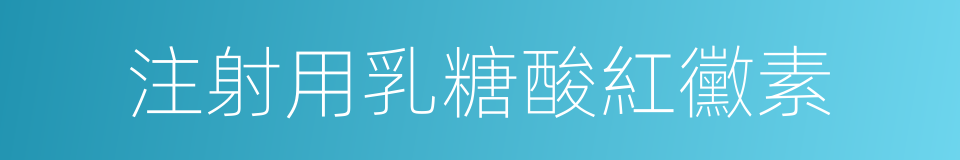 注射用乳糖酸紅黴素